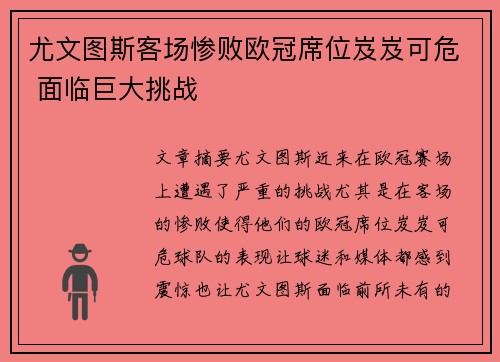 尤文图斯客场惨败欧冠席位岌岌可危 面临巨大挑战

文章摘要尤文图斯近来在欧冠赛场上遭遇了严重的挑战尤其是在客场的惨败使得他们的欧冠席位岌岌可危球队的表现让球迷和媒体都感到震惊也让尤文图斯面临前所未有的